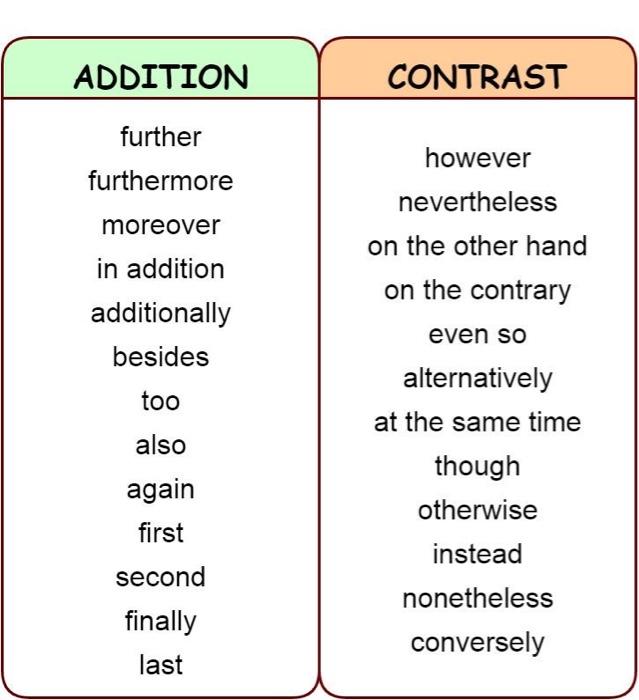 ADDITION

further
furthermore
moreover
in addition
additionally
besides
too
also
again
first
second
finally
last

CONTRAST

however
nevertheless
on the other hand
on the contrary
even so
alternatively
at the same time
though
otherwise
instead
nonetheless
conversely